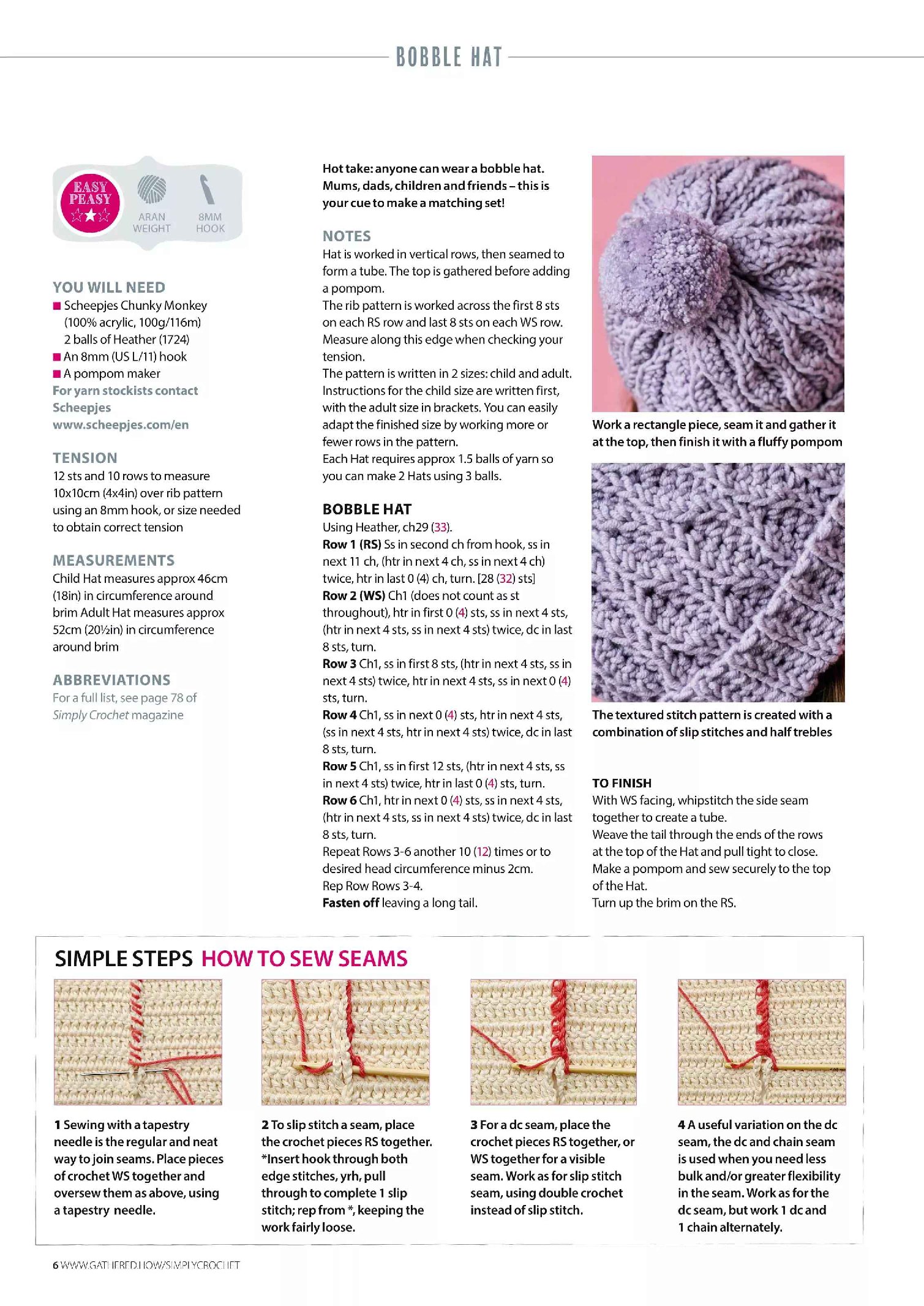 BOBBLE HAT

EASY PEASY

ARAN WEIGHT

8MM HOOK

YOU WILL NEED

■ Scheepjes Chunky Monkey (100% acrylic, 100g/116m) 2 balls of Heather (1724)
■ An 8mm (US L/11) hook
■ A pompom maker
For yarn stockists contact Scheepjes www.scheepjes.com/en

TENSION

12 sts and 10 rows to measure 10x10cm (4x4in) over rib pattern using an 8mm hook, or size needed to obtain correct tension

MEASUREMENTS

Child Hat measures approx 46cm (18in) in circumference around brim Adult Hat measures approx 52cm (20½in) in circumference around brim

ABBREVIATIONS

For a full list, see page 78 of Simply Crochet magazine

Hot take: anyone can wear a bobble hat. Mums, dads, children and friends – this is your cue to make a matching set!

NOTES

Hat is worked in vertical rows, then seamed to form a tube. The top is gathered before adding a pompom.
The rib pattern is worked across the first 8 sts on each RS row and last 8 sts on each WS row. Measure along this edge when checking your tension.
The pattern is written in 2 sizes: child and adult. Instructions for the child size are written first, with the adult size in brackets. You can easily adapt the finished size by working more or fewer rows in the pattern.
Each Hat requires approx 1.5 balls of yarn so you can make 2 Hats using 3 balls.

BOBBLE HAT

Using Heather, ch29 (33).
Row 1 (RS) Ss in second ch from hook, ss in next 11 ch, (htr in next 4 ch, ss in next 4 ch) twice, htr in last 0 (4) ch, turn. [28 (32) sts]
Row 2 (WS) Ch1 (does not count as st throughout), htr in first 0 (4) sts, ss in next 4 sts, (htr in next 4 sts, ss in next 4 sts) twice, dc in last 8 sts, turn.
Row 3 Ch1, ss in first 8 sts, (htr in next 4 sts, ss in next 4 sts) twice, htr in next 4 sts, ss in next 0 (4) sts, turn.
Row 4 Ch1, ss in next 0 (4) sts, htr in next 4 sts, (ss in next 4 sts, htr in next 4 sts) twice, dc in last 8 sts, turn.
Row 5 Ch1, ss in first 12 sts, (htr in next 4 sts, ss in next 4 sts) twice, htr in last 0 (4) sts, turn.
Row 6 Ch1, htr in next 0 (4) sts, ss in next 4 sts, (htr in next 4 sts, ss in next 4 sts) twice, dc in last 8 sts, turn.
Repeat Rows 3-6 another 10 (12) times or to desired head circumference minus 2cm.
Rep Row Rows 3-4.
Fasten off leaving a long tail.

Work a rectangle piece, seam it and gather it at the top, then finish it with a fluffy pompom

The textured stitch pattern is created with a combination of slip stitches and half trebles

TO FINISH

With WS facing, whipstitch the side seam together to create a tube.
Weave the tail through the ends of the rows at the top of the Hat and pull tight to close.
Make a pompom and sew securely to the top of the Hat.
Turn up the brim on the RS.

SIMPLE STEPS HOW TO SEW SEAMS

1 Sewing with a tapestry needle is the regular and neat way to join seams. Place pieces of crochet WS together and oversew them as above, using a tapestry needle.

2 To slip stitch a seam, place the crochet pieces RS together. *Insert hook through both edge stitches, yrh, pull through to complete 1 slip stitch; rep from *, keeping the work fairly loose.

3 For a dc seam, place the crochet pieces RS together, or WS together for a visible seam. Work as for slip stitch seam, using double crochet instead of slip stitch.

4 A useful variation on the dc seam, the dc and chain seam is used when you need less bulk and/or greater flexibility in the seam. Work as for the dc seam, but work 1 dc and 1 chain alternately.

6 WWW.GATHERED.HOW/SIMPLYCROCHET